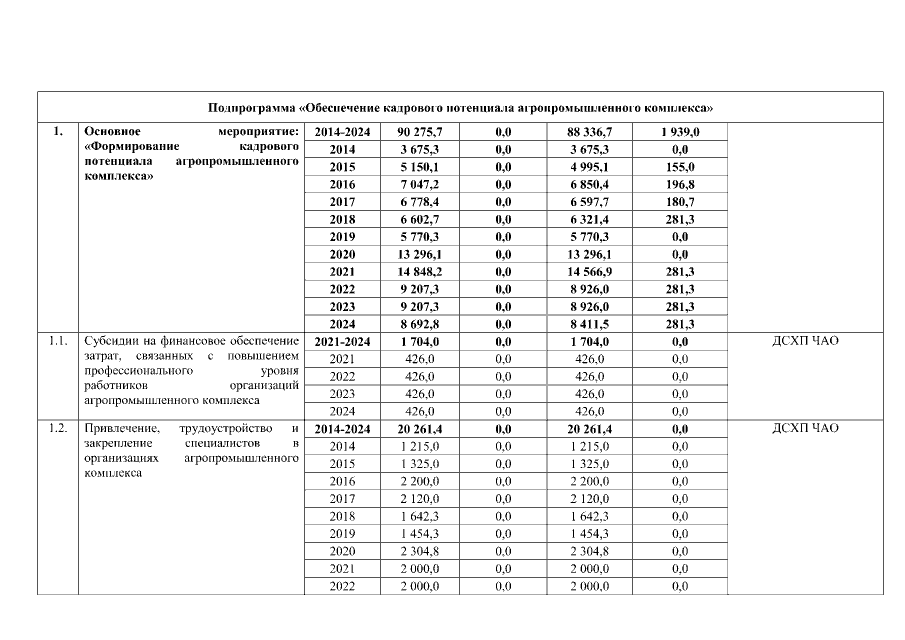 | Подпрограмма «Обеспечение кадрового потенциала агропромышленного комплекса» | | | | | | | |
|---|---|---|---|---|---|---|---|
| 1. | Основное мероприятие: «Формирование кадрового потенциала агропромышленного комплекса» | 2014-2024 | 90 275,7 | 0,0 | 88 336,7 | 1 939,0 | |
| | | 2014 | 3 675,3 | 0,0 | 3 675,3 | 0,0 | |
| | | 2015 | 5 150,1 | 0,0 | 4 995,1 | 155,0 | |
| | | 2016 | 7 047,2 | 0,0 | 6 850,4 | 196,8 | |
| | | 2017 | 6 778,4 | 0,0 | 6 597,7 | 180,7 | |
| | | 2018 | 6 602,7 | 0,0 | 6 321,4 | 281,3 | |
| | | 2019 | 5 770,3 | 0,0 | 5 770,3 | 0,0 | |
| | | 2020 | 13 296,1 | 0,0 | 13 296,1 | 0,0 | |
| | | 2021 | 14 848,2 | 0,0 | 14 566,9 | 281,3 | |
| | | 2022 | 9 207,3 | 0,0 | 8 926,0 | 281,3 | |
| | | 2023 | 9 207,3 | 0,0 | 8 926,0 | 281,3 | |
| | | 2024 | 8 692,8 | 0,0 | 8 411,5 | 281,3 | |
| 1.1. | Субсидии на финансовое обеспечение затрат, связанных с повышением профессионального уровня работников организаций агропромышленного комплекса | 2021-2024 | 1 704,0 | 0,0 | 1 704,0 | 0,0 | ДСХП ЧАО |
| | | 2021 | 426,0 | 0,0 | 426,0 | 0,0 | |
| | | 2022 | 426,0 | 0,0 | 426,0 | 0,0 | |
| | | 2023 | 426,0 | 0,0 | 426,0 | 0,0 | |
| | | 2024 | 426,0 | 0,0 | 426,0 | 0,0 | |
| 1.2. | Привлечение, трудоустройство и закрепление специалистов в организациях агропромышленного комплекса | 2014-2024 | 20 261,4 | 0,0 | 20 261,4 | 0,0 | ДСХП ЧАО |
| | | 2014 | 1 215,0 | 0,0 | 1 215,0 | 0,0 | |
| | | 2015 | 1 325,0 | 0,0 | 1 325,0 | 0,0 | |
| | | 2016 | 2 200,0 | 0,0 | 2 200,0 | 0,0 | |
| | | 2017 | 2 120,0 | 0,0 | 2 120,0 | 0,0 | |
| | | 2018 | 1 642,3 | 0,0 | 1 642,3 | 0,0 | |
| | | 2019 | 1 454,3 | 0,0 | 1 454,3 | 0,0 | |
| | | 2020 | 2 304,8 | 0,0 | 2 304,8 | 0,0 | |
| | | 2021 | 2 000,0 | 0,0 | 2 000,0 | 0,0 | |
| | | 2022 | 2 000,0 | 0,0 | 2 000,0 | 0,0 | |